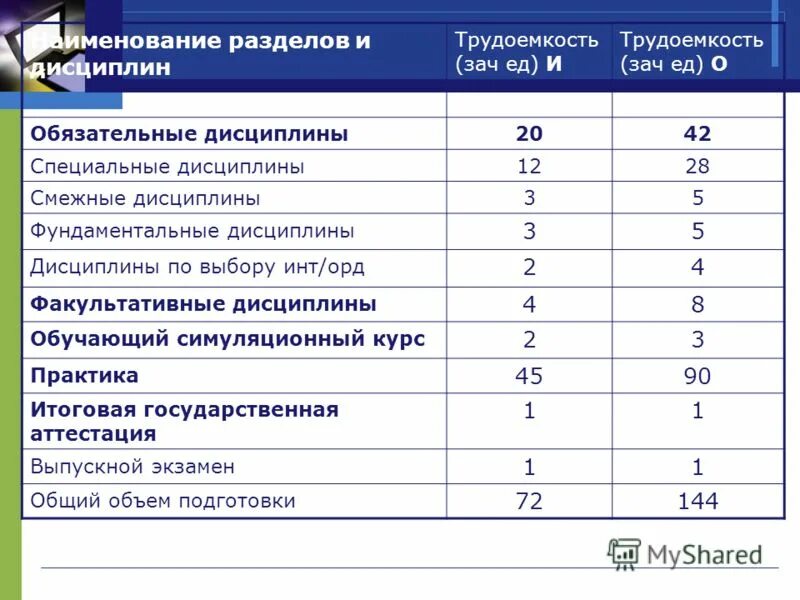 | Наименование разделов и дисциплин | Трудоемкость (зач ед) И | Трудоемкость (зач ед) О |
|---|---|---|
| | | |
| Обязательные дисциплины | 20 | 42 |
| Специальные дисциплины | 12 | 28 |
| Смежные дисциплины | 3 | 5 |
| Фундаментальные дисциплины | 3 | 5 |
| Дисциплины по выбору инт/орд | 2 | 4 |
| Факультативные дисциплины | 4 | 8 |
| Обучающий симуляционный курс | 2 | 3 |
| Практика | 45 | 90 |
| Итоговая государственная аттестация | 1 | 1 |
| Выпускной экзамен | 1 | 1 |
| Общий объем подготовки | 72 | 144 |

MyShared